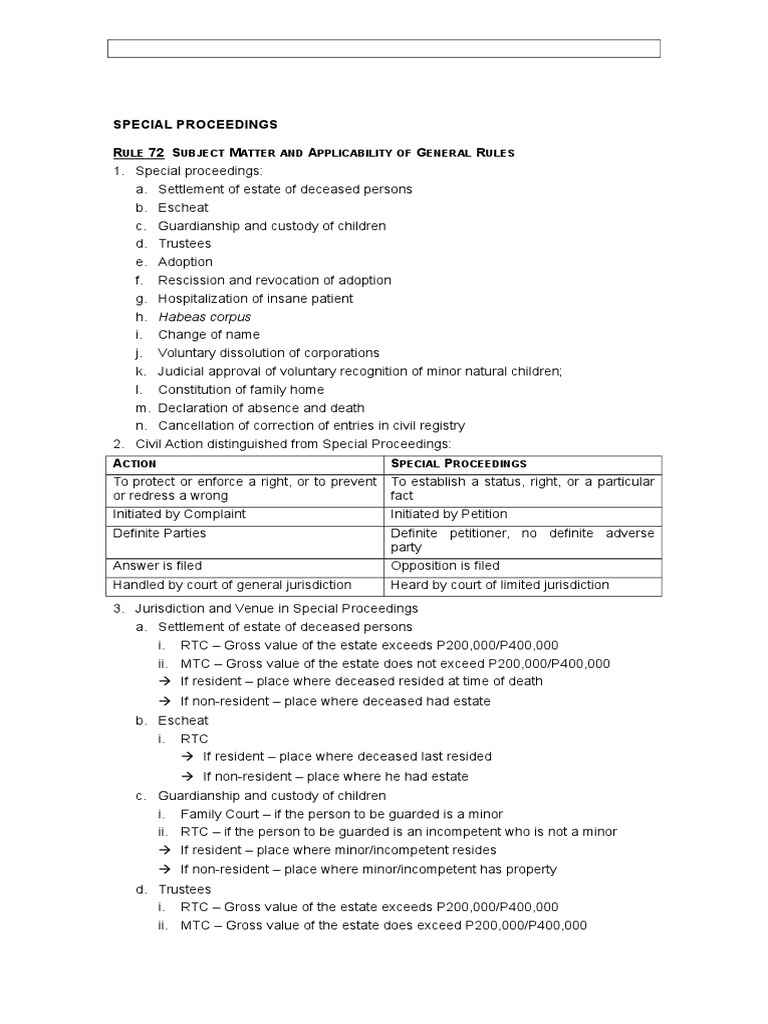 SPECIAL PROCEEDINGS

RULE 72 SUBJECT MATTER AND APPLICABILITY OF GENERAL RULES

1. Special proceedings:
a. Settlement of estate of deceased persons
b. Escheat
c. Guardianship and custody of children
d. Trustees
e. Adoption
f. Rescission and revocation of adoption
g. Hospitalization of insane patient
h. Habeas corpus
i. Change of name
j. Voluntary dissolution of corporations
k. Judicial approval of voluntary recognition of minor natural children;
l. Constitution of family home
m. Declaration of absence and death
n. Cancellation of correction of entries in civil registry

2. Civil Action distinguished from Special Proceedings:

| ACTION | SPECIAL PROCEEDINGS |
|---|---|
| To protect or enforce a right, or to prevent or redress a wrong | To establish a status, right, or a particular fact |
| Initiated by Complaint | Initiated by Petition |
| Definite Parties | Definite petitioner, no definite adverse party |
| Answer is filed | Opposition is filed |
| Handled by court of general jurisdiction | Heard by court of limited jurisdiction |

3. Jurisdiction and Venue in Special Proceedings
a. Settlement of estate of deceased persons
i. RTC – Gross value of the estate exceeds P200,000/P400,000
ii. MTC – Gross value of the estate does not exceed P200,000/P400,000
→ If resident – place where deceased resided at time of death
→ If non-resident – place where deceased had estate
b. Escheat
i. RTC
→ If resident – place where deceased last resided
→ If non-resident – place where he had estate
c. Guardianship and custody of children
i. Family Court – if the person to be guarded is a minor
ii. RTC – if the person to be guarded is an incompetent who is not a minor
→ If resident – place where minor/incompetent resides
→ If non-resident – place where minor/incompetent has property
d. Trustees
i. RTC – Gross value of the estate exceeds P200,000/P400,000
ii. MTC – Gross value of the estate does exceed P200,000/P400,000